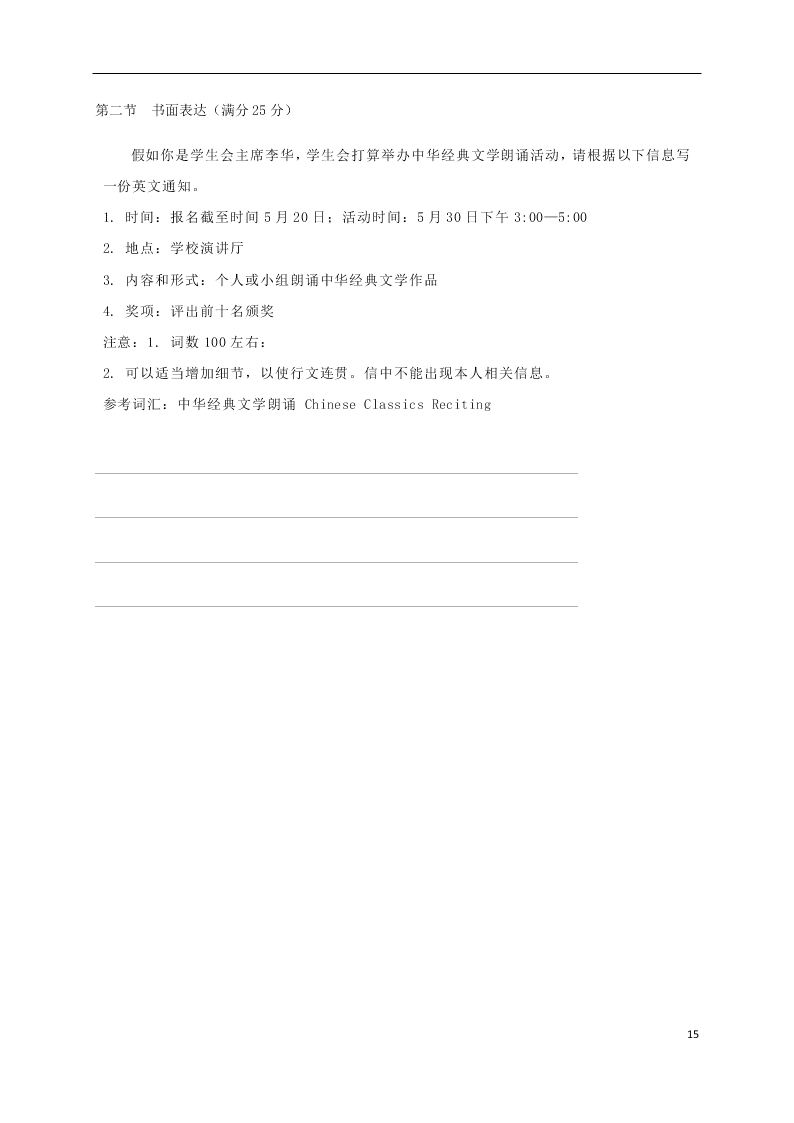 第二节　书面表达（满分25分）

假如你是学生会主席李华，学生会打算举办中华经典文学朗诵活动，请根据以下信息写一份英文通知。

1. 时间：报名截至时间5月20日；活动时间：5月30日下午3:00—5:00

2. 地点：学校演讲厅

3. 内容和形式：个人或小组朗诵中华经典文学作品

4. 奖项：评出前十名颁奖

注意：1. 词数100左右；

2. 可以适当增加细节，以使行文连贯。信中不能出现本人相关信息。

参考词汇：中华经典文学朗诵 Chinese Classics Reciting

15